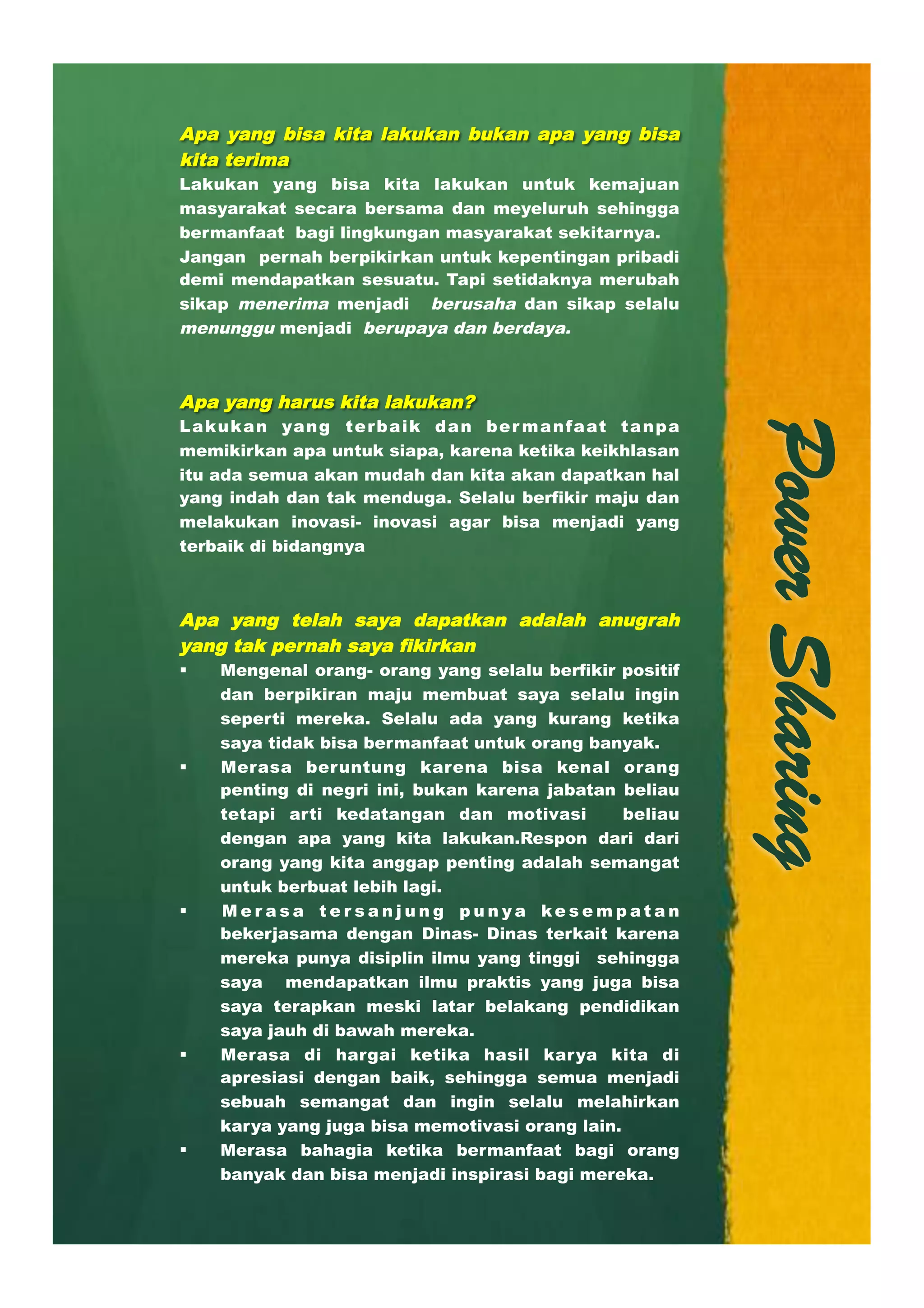 Apa yang bisa kita lakukan bukan apa yang bisa kita terima

Lakukan yang bisa kita lakukan untuk kemajuan masyarakat secara bersama dan meyeluruh sehingga bermanfaat bagi lingkungan masyarakat sekitarnya. Jangan pernah berpikirkan untuk kepentingan pribadi demi mendapatkan sesuatu. Tapi setidaknya merubah sikap menerima menjadi berusaha dan sikap selalu menunggu menjadi berupaya dan berdaya.

Apa yang harus kita lakukan?

Lakukan yang terbaik dan bermanfaat tanpa memikirkan apa untuk siapa, karena ketika keikhlasan itu ada semua akan mudah dan kita akan dapatkan hal yang indah dan tak menduga. Selalu berfikir maju dan melakukan inovasi- inovasi agar bisa menjadi yang terbaik di bidangnya

Apa yang telah saya dapatkan adalah anugrah yang tak pernah saya fikirkan

▪ Mengenal orang- orang yang selalu berfikir positif dan berpikiran maju membuat saya selalu ingin seperti mereka. Selalu ada yang kurang ketika saya tidak bisa bermanfaat untuk orang banyak.
▪ Merasa beruntung karena bisa kenal orang penting di negri ini, bukan karena jabatan beliau tetapi arti kedatangan dan motivasi beliau dengan apa yang kita lakukan.Respon dari dari orang yang kita anggap penting adalah semangat untuk berbuat lebih lagi.
▪ Merasa tersanjung punya kesempatan bekerjasama dengan Dinas- Dinas terkait karena mereka punya disiplin ilmu yang tinggi sehingga saya mendapatkan ilmu praktis yang juga bisa saya terapkan meski latar belakang pendidikan saya jauh di bawah mereka.
▪ Merasa di hargai ketika hasil karya kita di apresiasi dengan baik, sehingga semua menjadi sebuah semangat dan ingin selalu melahirkan karya yang juga bisa memotivasi orang lain.
▪ Merasa bahagia ketika bermanfaat bagi orang banyak dan bisa menjadi inspirasi bagi mereka.

Power Sharing